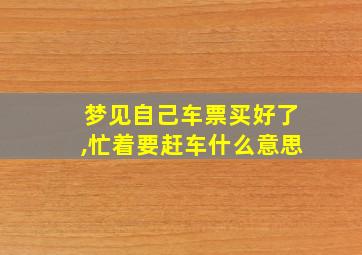 梦见自己车票买好了,忙着要赶车什么意思